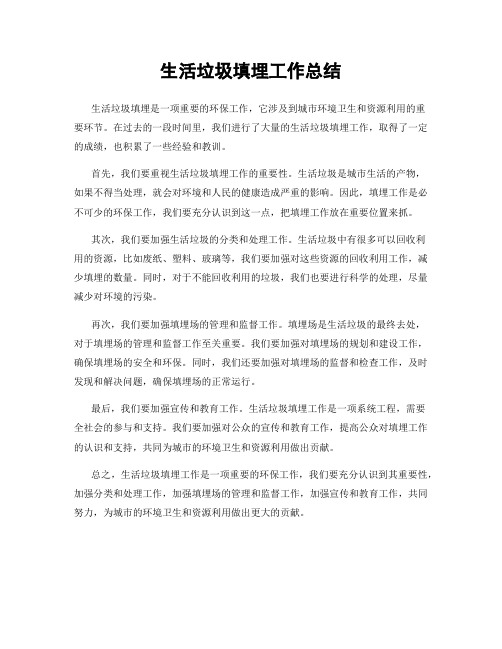 生活垃圾填埋工作总结

生活垃圾填埋是一项重要的环保工作，它涉及到城市环境卫生和资源利用的重要环节。在过去的一段时间里，我们进行了大量的生活垃圾填埋工作，取得了一定的成绩，也积累了一些经验和教训。

首先，我们要重视生活垃圾填埋工作的重要性。生活垃圾是城市生活的产物，如果不得当处理，就会对环境和人民的健康造成严重的影响。因此，填埋工作是必不可少的环保工作，我们要充分认识到这一点，把填埋工作放在重要位置来抓。

其次，我们要加强生活垃圾的分类和处理工作。生活垃圾中有很多可以回收利用的资源，比如废纸、塑料、玻璃等，我们要加强对这些资源的回收利用工作，减少填埋的数量。同时，对于不能回收利用的垃圾，我们也要进行科学的处理，尽量减少对环境的污染。

再次，我们要加强填埋场的管理和监督工作。填埋场是生活垃圾的最终去处，对于填埋场的管理和监督工作至关重要。我们要加强对填埋场的规划和建设工作，确保填埋场的安全和环保。同时，我们还要加强对填埋场的监督和检查工作，及时发现和解决问题，确保填埋场的正常运行。

最后，我们要加强宣传和教育工作。生活垃圾填埋工作是一项系统工程，需要全社会的参与和支持。我们要加强对公众的宣传和教育工作，提高公众对填埋工作的认识和支持，共同为城市的环境卫生和资源利用做出贡献。

总之，生活垃圾填埋工作是一项重要的环保工作，我们要充分认识到其重要性，加强分类和处理工作，加强填埋场的管理和监督工作，加强宣传和教育工作，共同努力，为城市的环境卫生和资源利用做出更大的贡献。